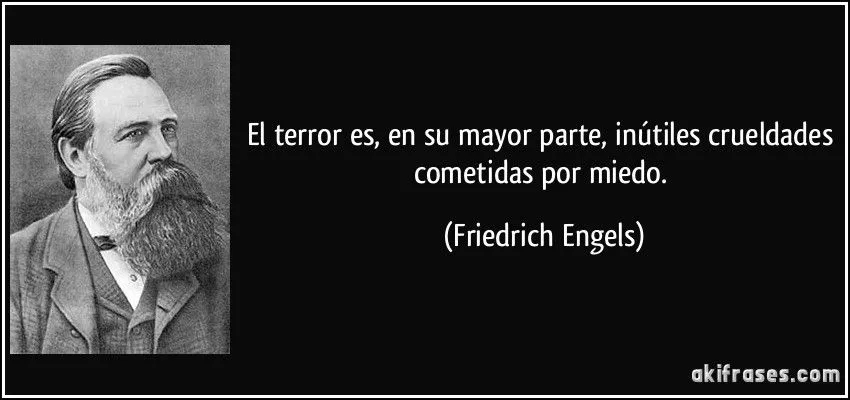 El terror es, en su mayor parte, inútiles crueldades cometidas por miedo.

(Friedrich Engels)

akifrases.com